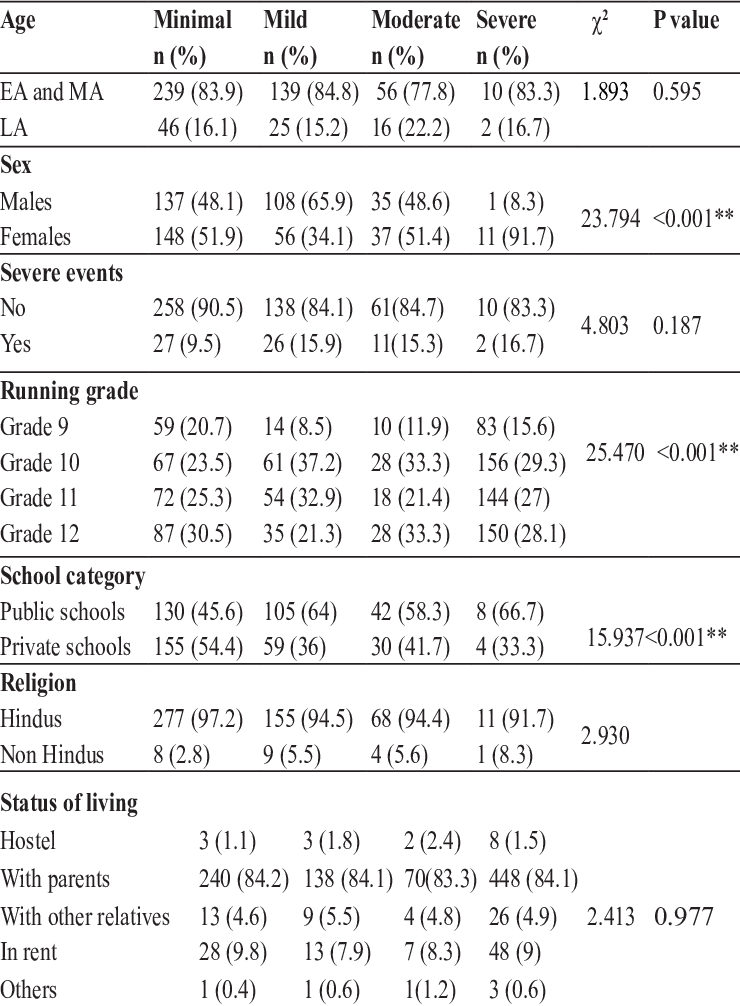 | Age | Minimal n (%) | Mild n (%) | Moderate n (%) | Severe n (%) | $\chi^2$ | P value |
|---|---|---|---|---|---|---|
| EA and MA | 239 (83.9) | 139 (84.8) | 56 (77.8) | 10 (83.3) | 1.893 | 0.595 |
| LA | 46 (16.1) | 25 (15.2) | 16 (22.2) | 2 (16.7) | | |
| **Sex** | | | | | | |
| Males | 137 (48.1) | 108 (65.9) | 35 (48.6) | 1 (8.3) | 23.794 | <0.001** |
| Females | 148 (51.9) | 56 (34.1) | 37 (51.4) | 11 (91.7) | | |
| **Severe events** | | | | | | |
| No | 258 (90.5) | 138 (84.1) | 61(84.7) | 10 (83.3) | 4.803 | 0.187 |
| Yes | 27 (9.5) | 26 (15.9) | 11(15.3) | 2 (16.7) | | |
| **Running grade** | | | | | | |
| Grade 9 | 59 (20.7) | 14 (8.5) | 10 (11.9) | 83 (15.6) | 25.470 | <0.001** |
| Grade 10 | 67 (23.5) | 61 (37.2) | 28 (33.3) | 156 (29.3) | | |
| Grade 11 | 72 (25.3) | 54 (32.9) | 18 (21.4) | 144 (27) | | |
| Grade 12 | 87 (30.5) | 35 (21.3) | 28 (33.3) | 150 (28.1) | | |
| **School category** | | | | | | |
| Public schools | 130 (45.6) | 105 (64) | 42 (58.3) | 8 (66.7) | 15.937 | <0.001** |
| Private schools | 155 (54.4) | 59 (36) | 30 (41.7) | 4 (33.3) | | |
| **Religion** | | | | | | |
| Hindus | 277 (97.2) | 155 (94.5) | 68 (94.4) | 11 (91.7) | 2.930 | |
| Non Hindus | 8 (2.8) | 9 (5.5) | 4 (5.6) | 1 (8.3) | | |
| **Status of living** | | | | | | |
| Hostel | 3 (1.1) | 3 (1.8) | 2 (2.4) | 8 (1.5) | | |
| With parents | 240 (84.2) | 138 (84.1) | 70(83.3) | 448 (84.1) | | |
| With other relatives | 13 (4.6) | 9 (5.5) | 4 (4.8) | 26 (4.9) | 2.413 | 0.977 |
| In rent | 28 (9.8) | 13 (7.9) | 7 (8.3) | 48 (9) | | |
| Others | 1 (0.4) | 1 (0.6) | 1(1.2) | 3 (0.6) | | |